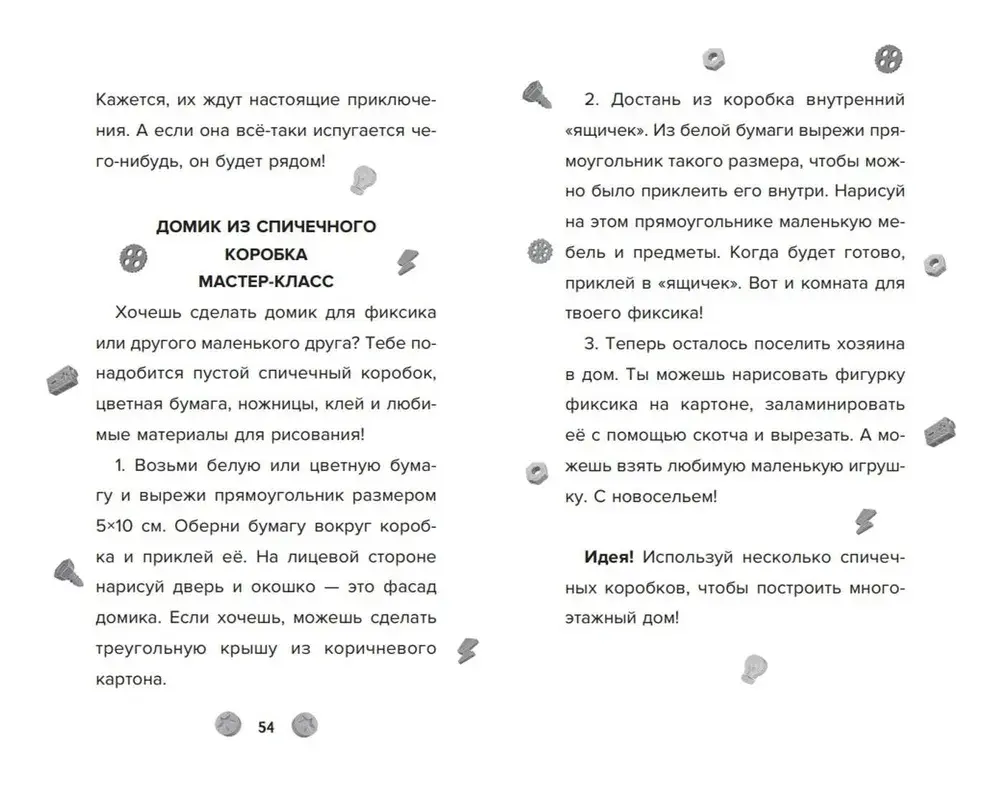 Кажется, их ждут настоящие приключения. А если она всё-таки испугается чего-нибудь, он будет рядом!

ДОМИК ИЗ СПИЧЕЧНОГО КОРОБКА
МАСТЕР-КЛАСС

Хочешь сделать домик для фиксика или другого маленького друга? Тебе понадобится пустой спичечный коробок, цветная бумага, ножницы, клей и любимые материалы для рисования!

1. Возьми белую или цветную бумагу и вырежи прямоугольник размером 5×10 см. Оберни бумагу вокруг коробка и приклей её. На лицевой стороне нарисуй дверь и окошко — это фасад домика. Если хочешь, можешь сделать треугольную крышу из коричневого картона.

54

2. Достань из коробка внутренний «ящичек». Из белой бумаги вырежи прямоугольник такого размера, чтобы можно было приклеить его внутри. Нарисуй на этом прямоугольнике маленькую мебель и предметы. Когда будет готово, приклей в «ящичек». Вот и комната для твоего фиксика!

3. Теперь осталось поселить хозяина в дом. Ты можешь нарисовать фигурку фиксика на картоне, заламинировать её с помощью скотча и вырезать. А можешь взять любимую маленькую игрушку. С новосельем!

Идея! Используй несколько спичечных коробков, чтобы построить многоэтажный дом!